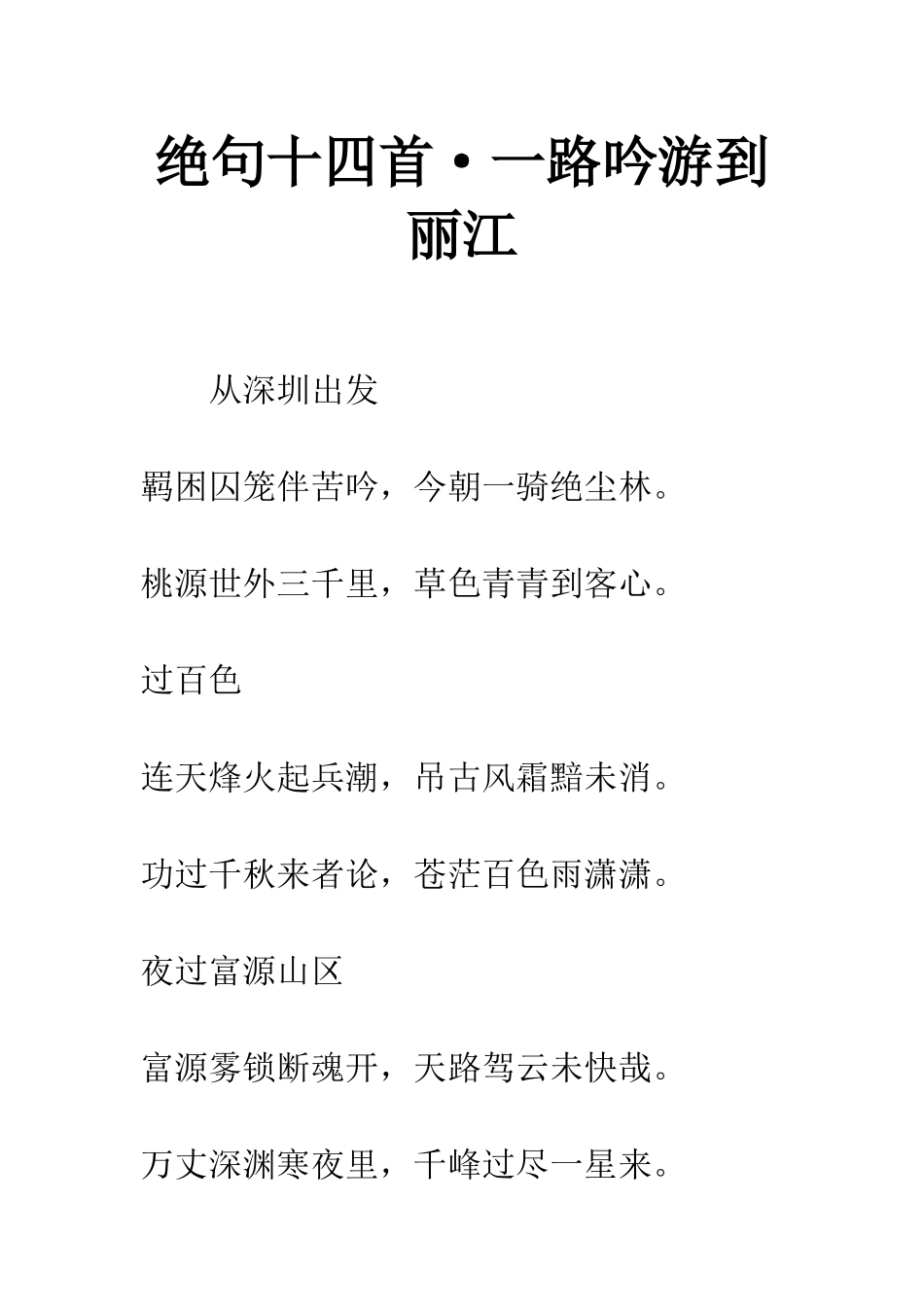 绝句十四首·一路吟游到丽江

从深圳出发

羁困囚笼伴苦吟，今朝一骑绝尘林。

桃源世外三千里，草色青青到客心。

过百色

连天烽火起兵潮，吊古风霜黯未消。

功过千秋来者论，苍茫百色雨潇潇。

夜过富源山区

富源雾锁断魂开，天路驾云未快哉。

万丈深渊寒夜里，千峰过尽一星来。